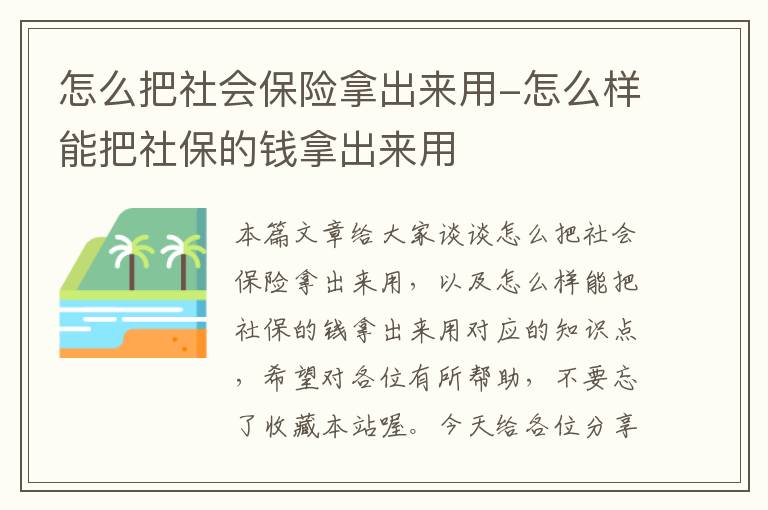 怎么把社会保险拿出来用-怎么样能把社保的钱拿出来用

本篇文章给大家谈谈怎么把社会保险拿出来用，以及怎么样能把社保的钱拿出来用对应的知识点，希望对各位有所帮助，不要忘了收藏本站喔。今天给各位分享